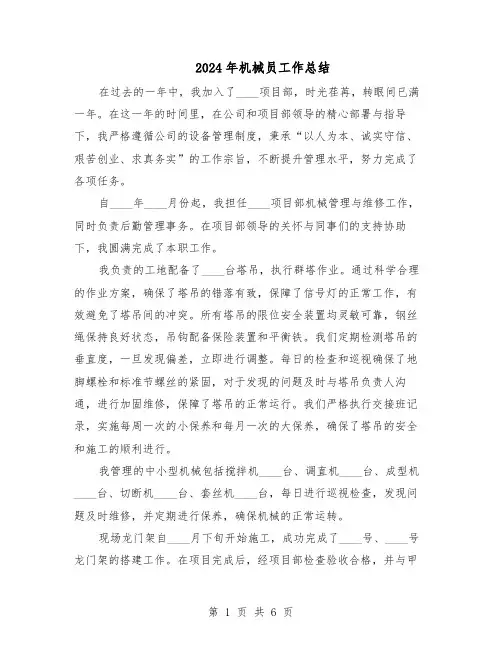 2024年机械员工作总结

在过去的一年中，我加入了____项目部，时光荏苒，转眼间已满一年。在这一年的时间里，在公司和项目部领导的精心部署与指导下，我严格遵循公司的设备管理制度，秉承“以人为本、诚实守信、艰苦创业、求真务实”的工作宗旨，不断提升管理水平，努力完成了各项任务。

自____年____月份起，我担任____项目部机械管理与维修工作，同时负责后勤管理事务。在项目部领导的关怀与同事们的支持协助下，我圆满完成了本职工作。

我负责的工地配备了____台塔吊，执行群塔作业。通过科学合理的作业方案，确保了塔吊的错落有致，保障了信号灯的正常工作，有效避免了塔吊间的冲突。所有塔吊的限位安全装置均灵敏可靠，钢丝绳保持良好状态，吊钩配备保险装置和平衡铁。我们定期检测塔吊的垂直度，一旦发现偏差，立即进行调整。每日的检查和巡视确保了地脚螺栓和标准节螺丝的紧固，对于发现的问题及时与塔吊负责人沟通，进行加固维修，保障了塔吊的正常运行。我们严格执行交接班记录，实施每周一次的小保养和每月一次的大保养，确保了塔吊的安全和施工的顺利进行。

我管理的中小型机械包括搅拌机____台、调直机____台、成型机____台、切断机____台、套丝机____台，每日进行巡视检查，发现问题及时维修，并定期进行保养，确保机械的正常运转。

现场龙门架自____月下旬开始施工，成功完成了____号、____号龙门架的搭建工作。在项目完成后，经项目部检查验收合格，并与甲

第 1 页 共 6 页